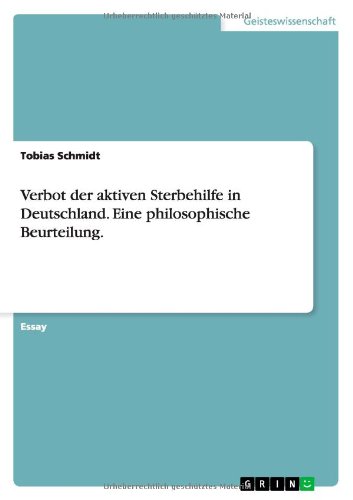 Urheberrechtlich geschütztes Material

Geisteswissenschaft

Tobias Schmidt

Verbot der aktiven Sterbehilfe in Deutschland. Eine philosophische Beurteilung.

Essay

Urheberrechtlich geschütztes Material

GRIN